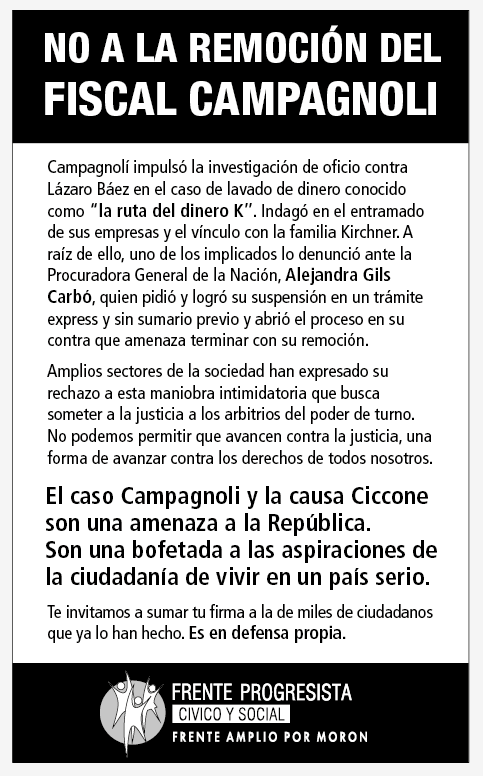 NO A LA REMOCIÓN DEL FISCAL CAMPAGNOLI

Campagnolí impulsó la investigación de oficio contra Lázaro Báez en el caso de lavado de dinero conocido como "la ruta del dinero K". Indagó en el entramado de sus empresas y el vínculo con la familia Kirchner. A raíz de ello, uno de los implicados lo denunció ante la Procuradora General de la Nación, Alejandra Gils Carbó, quien pidió y logró su suspensión en un trámite express y sin sumario previo y abrió el proceso en su contra que amenaza terminar con su remoción.

Amplios sectores de la sociedad han expresado su rechazo a esta maniobra intimidatoria que busca someter a la justicia a los arbitrios del poder de turno. No podemos permitir que avancen contra la justicia, una forma de avanzar contra los derechos de todos nosotros.

El caso Campagnoli y la causa Ciccone son una amenaza a la República. Son una bofetada a las aspiraciones de la ciudadanía de vivir en un país serio.

Te invitamos a sumar tu firma a la de miles de ciudadanos que ya lo han hecho. Es en defensa propia.

FRENTE PROGRESISTA
CIVICO Y SOCIAL
FRENTE AMPLIO POR MORON